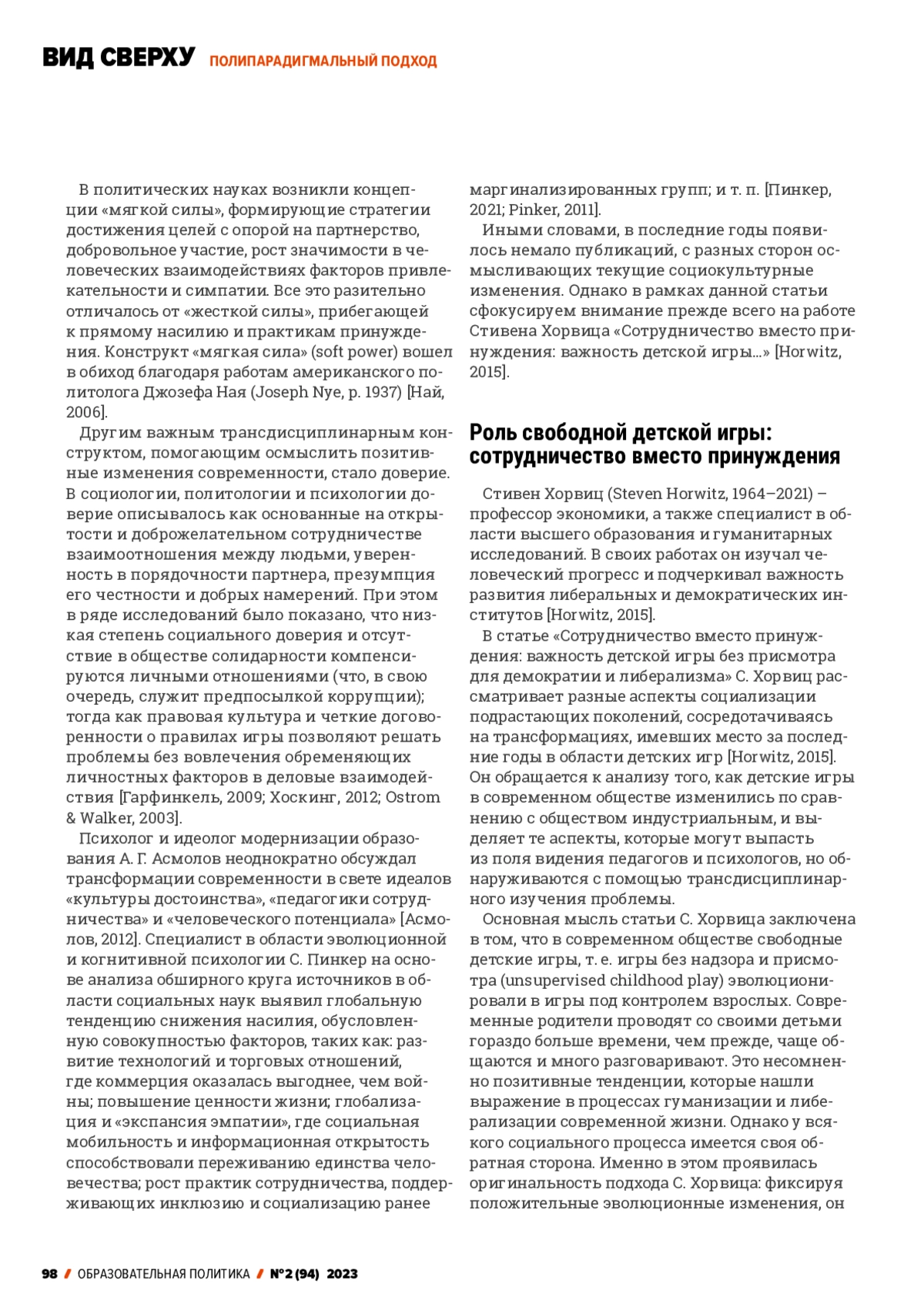 ВИД СВЕРХУ ПОЛИПАРАДИГМАЛЬНЫЙ ПОДХОД

В политических науках возникли концепции «мягкой силы», формирующие стратегии достижения целей с опорой на партнерство, добровольное участие, рост значимости в человеческих взаимодействиях факторов привлекательности и симпатии. Все это разительно отличалось от «жесткой силы», прибегающей к прямому насилию и практикам принуждения. Конструкт «мягкая сила» (soft power) вошел в обиход благодаря работам американского политолога Джозефа Ная (Joseph Nye, р. 1937) [Най, 2006].

Другим важным трансдисциплинарным конструктом, помогающим осмыслить позитивные изменения современности, стало доверие. В социологии, политологии и психологии доверие описывалось как основанные на открытости и доброжелательном сотрудничестве взаимоотношения между людьми, уверенность в порядочности партнера, презумпция его честности и добрых намерений. При этом в ряде исследований было показано, что низкая степень социального доверия и отсутствие в обществе солидарности компенсируются личными отношениями (что, в свою очередь, служит предпосылкой коррупции); тогда как правовая культура и четкие договоренности о правилах игры позволяют решать проблемы без вовлечения обременяющих личностных факторов в деловые взаимодействия [Гарфинкель, 2009; Хоскинг, 2012; Ostrom & Walker, 2003].

Психолог и идеолог модернизации образования А. Г. Асмолов неоднократно обсуждал трансформации современности в свете идеалов «культуры достоинства», «педагогики сотрудничества» и «человеческого потенциала» [Асмолов, 2012]. Специалист в области эволюционной и когнитивной психологии С. Пинкер на основе анализа обширного круга источников в области социальных наук выявил глобальную тенденцию снижения насилия, обусловленную совокупностью факторов, таких как: развитие технологий и торговых отношений, где коммерция оказалась выгоднее, чем войны; повышение ценности жизни; глобализация и «экспансия эмпатии», где социальная мобильность и информационная открытость способствовали переживанию единства человечества; рост практик сотрудничества, поддерживающих инклюзию и социализацию ранее маргинализированных групп; и т. п. [Пинкер, 2021; Pinker, 2011].

Иными словами, в последние годы появилось немало публикаций, с разных сторон осмысливающих текущие социокультурные изменения. Однако в рамках данной статьи сфокусируем внимание прежде всего на работе Стивена Хорвица «Сотрудничество вместо принуждения: важность детской игры...» [Horwitz, 2015].

Роль свободной детской игры: сотрудничество вместо принуждения

Стивен Хорвиц (Steven Horwitz, 1964–2021) – профессор экономики, а также специалист в области высшего образования и гуманитарных исследований. В своих работах он изучал человеческий прогресс и подчеркивал важность развития либеральных и демократических институтов [Horwitz, 2015].

В статье «Сотрудничество вместо принуждения: важность детской игры без присмотра для демократии и либерализма» С. Хорвиц рассматривает разные аспекты социализации подрастающих поколений, сосредотачиваясь на трансформациях, имевших место за последние годы в области детских игр [Horwitz, 2015]. Он обращается к анализу того, как детские игры в современном обществе изменились по сравнению с обществом индустриальным, и выделяет те аспекты, которые могут выпасть из поля видения педагогов и психологов, но обнаруживаются с помощью трансдисциплинарного изучения проблемы.

Основная мысль статьи С. Хорвица заключена в том, что в современном обществе свободные детские игры, т. е. игры без надзора и присмотра (unsupervised childhood play) эволюционировали в игры под контролем взрослых. Современные родители проводят со своими детьми гораздо больше времени, чем прежде, чаще общаются и много разговаривают. Это несомненно позитивные тенденции, которые нашли выражение в процессах гуманизации и либерализации современной жизни. Однако у всякого социального процесса имеется своя обратная сторона. Именно в этом проявилась оригинальность подхода С. Хорвица: фиксируя положительные эволюционные изменения, он

98 / ОБРАЗОВАТЕЛЬНАЯ ПОЛИТИКА / №2 (94) 2023